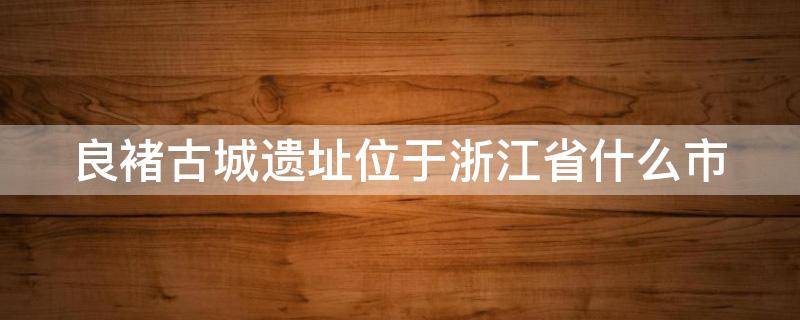 良褚古城遗址位于浙江省什么市